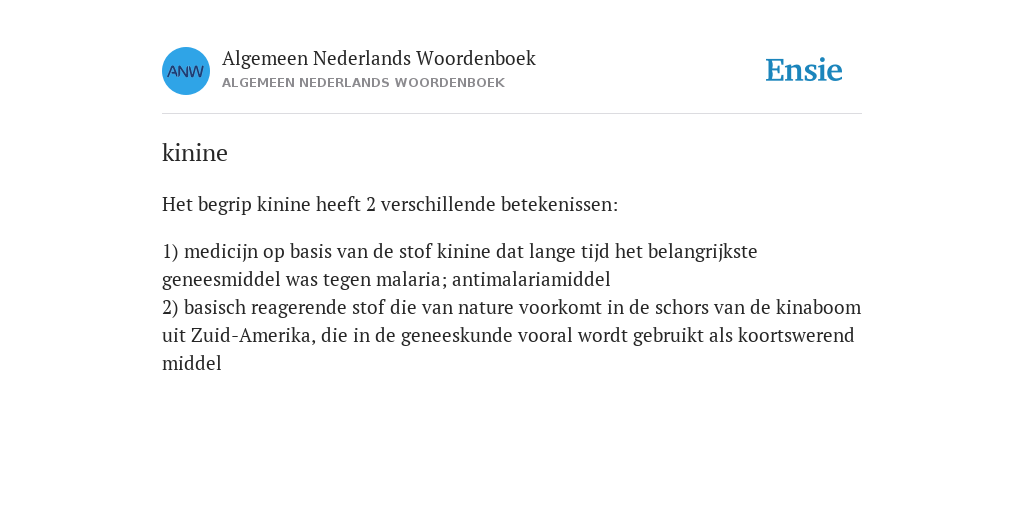 ANW

Algemeen Nederlands Woordenboek
ALGEMEEN NEDERLANDS WOORDENBOEK

Ensie

kinine

Het begrip kinine heeft 2 verschillende betekenissen:

1) medicijn op basis van de stof kinine dat lange tijd het belangrijkste geneesmiddel was tegen malaria; antimalariamiddel
2) basisch reagerende stof die van nature voorkomt in de schors van de kinaboom uit Zuid-Amerika, die in de geneeskunde vooral wordt gebruikt als koortswerend middel